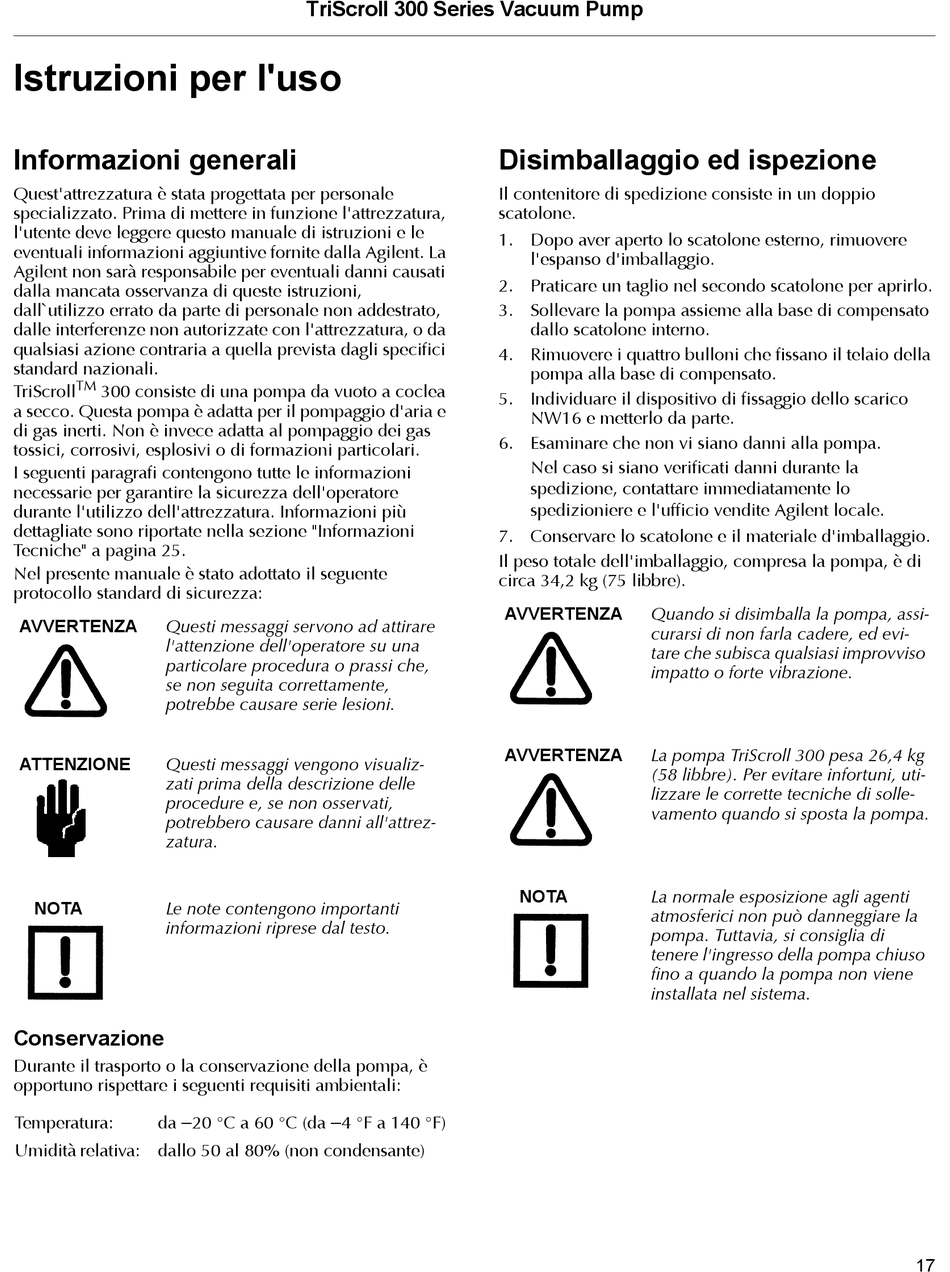 TriScroll 300 Series Vacuum Pump

Istruzioni per l'uso

Informazioni generali

Quest'attrezzatura è stata progettata per personale specializzato. Prima di mettere in funzione l'attrezzatura, l'utente deve leggere questo manuale di istruzioni e le eventuali informazioni aggiuntive fornite dalla Agilent. La Agilent non sarà responsabile per eventuali danni causati dalla mancata osservanza di queste istruzioni, dall`utilizzo errato da parte di personale non addestrato, dalle interferenze non autorizzate con l'attrezzatura, o da qualsiasi azione contraria a quella prevista dagli specifici standard nazionali.

TriScroll$^{TM}$ 300 consiste di una pompa da vuoto a coclea a secco. Questa pompa è adatta per il pompaggio d'aria e di gas inerti. Non è invece adatta al pompaggio dei gas tossici, corrosivi, esplosivi o di formazioni particolari.

I seguenti paragrafi contengono tutte le informazioni necessarie per garantire la sicurezza dell'operatore durante l'utilizzo dell'attrezzatura. Informazioni più dettagliate sono riportate nella sezione "Informazioni Tecniche" a pagina 25.

Nel presente manuale è stato adottato il seguente protocollo standard di sicurezza:

AVVERTENZA

Questi messaggi servono ad attirare l'attenzione dell'operatore su una particolare procedura o prassi che, se non seguita correttamente, potrebbe causare serie lesioni.

ATTENZIONE

Questi messaggi vengono visualizzati prima della descrizione delle procedure e, se non osservati, potrebbero causare danni all'attrezzatura.

NOTA

Le note contengono importanti informazioni riprese dal testo.

Conservazione

Durante il trasporto o la conservazione della pompa, è opportuno rispettare i seguenti requisiti ambientali:

Temperatura: da –20 °C a 60 °C (da –4 °F a 140 °F)
Umidità relativa: dallo 50 al 80% (non condensante)

Disimballaggio ed ispezione

Il contenitore di spedizione consiste in un doppio scatolone.

1. Dopo aver aperto lo scatolone esterno, rimuovere l'espanso d'imballaggio.
2. Praticare un taglio nel secondo scatolone per aprirlo.
3. Sollevare la pompa assieme alla base di compensato dallo scatolone interno.
4. Rimuovere i quattro bulloni che fissano il telaio della pompa alla base di compensato.
5. Individuare il dispositivo di fissaggio dello scarico NW16 e metterlo da parte.
6. Esaminare che non vi siano danni alla pompa.
Nel caso si siano verificati danni durante la spedizione, contattare immediatamente lo spedizioniere e l'ufficio vendite Agilent locale.
7. Conservare lo scatolone e il materiale d'imballaggio.

Il peso totale dell'imballaggio, compresa la pompa, è di circa 34,2 kg (75 libbre).

AVVERTENZA

Quando si disimballa la pompa, assicurarsi di non farla cadere, ed evitare che subisca qualsiasi improvviso impatto o forte vibrazione.

AVVERTENZA

La pompa TriScroll 300 pesa 26,4 kg (58 libbre). Per evitare infortuni, utilizzare le corrette tecniche di sollevamento quando si sposta la pompa.

NOTA

La normale esposizione agli agenti atmosferici non può danneggiare la pompa. Tuttavia, si consiglia di tenere l'ingresso della pompa chiuso fino a quando la pompa non viene installata nel sistema.

17